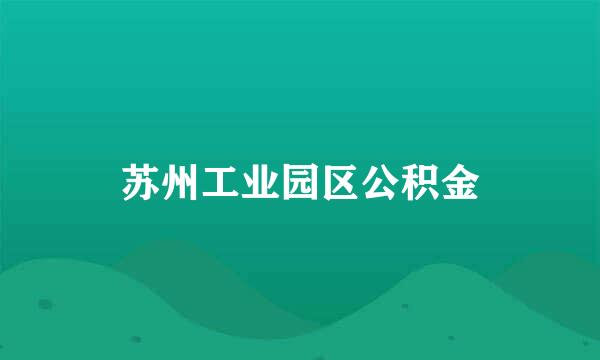 苏州工业园区公积金